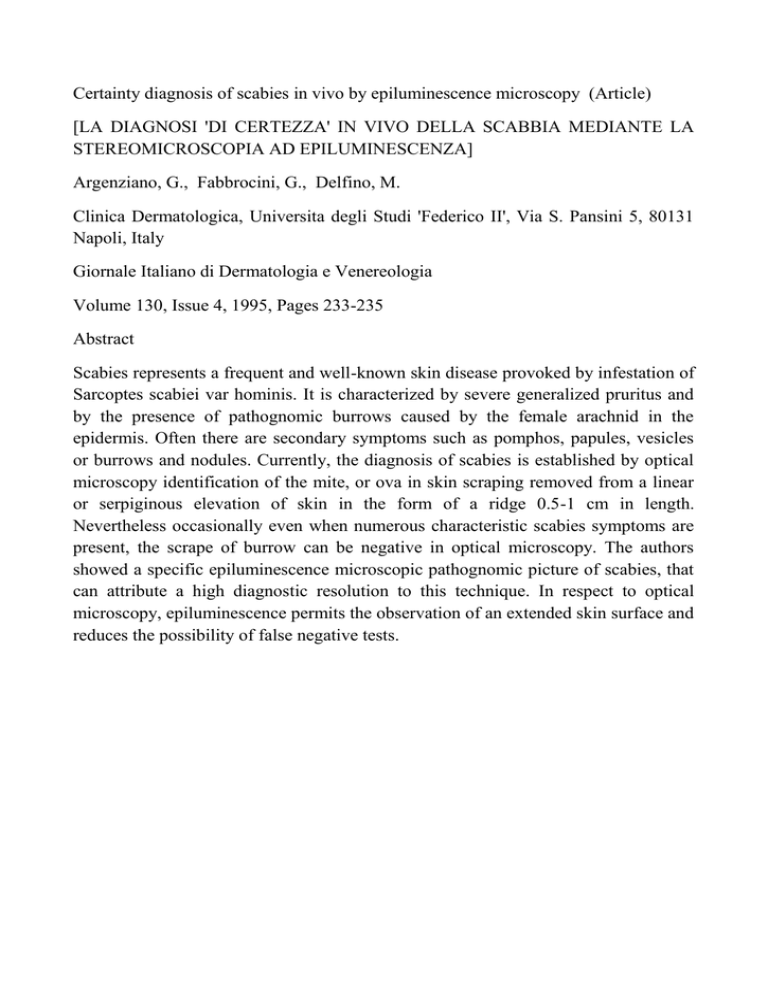 Certainty diagnosis of scabies in vivo by epiluminescence microscopy (Article)

[LA DIAGNOSI 'DI CERTEZZA' IN VIVO DELLA SCABBIA MEDIANTE LA STEREOMICROSCOPIA AD EPILUMINESCENZA]

Argenziano, G., Fabbrocini, G., Delfino, M.

Clinica Dermatologica, Universita degli Studi 'Federico II', Via S. Pansini 5, 80131 Napoli, Italy

Giornale Italiano di Dermatologia e Venereologia

Volume 130, Issue 4, 1995, Pages 233-235

Abstract

Scabies represents a frequent and well-known skin disease provoked by infestation of Sarcoptes scabiei var hominis. It is characterized by severe generalized pruritus and by the presence of pathognomic burrows caused by the female arachnid in the epidermis. Often there are secondary symptoms such as pomphos, papules, vesicles or burrows and nodules. Currently, the diagnosis of scabies is established by optical microscopy identification of the mite, or ova in skin scraping removed from a linear or serpiginous elevation of skin in the form of a ridge 0.5-1 cm in length. Nevertheless occasionally even when numerous characteristic scabies symptoms are present, the scrape of burrow can be negative in optical microscopy. The authors showed a specific epiluminescence microscopic pathognomic picture of scabies, that can attribute a high diagnostic resolution to this technique. In respect to optical microscopy, epiluminescence permits the observation of an extended skin surface and reduces the possibility of false negative tests.